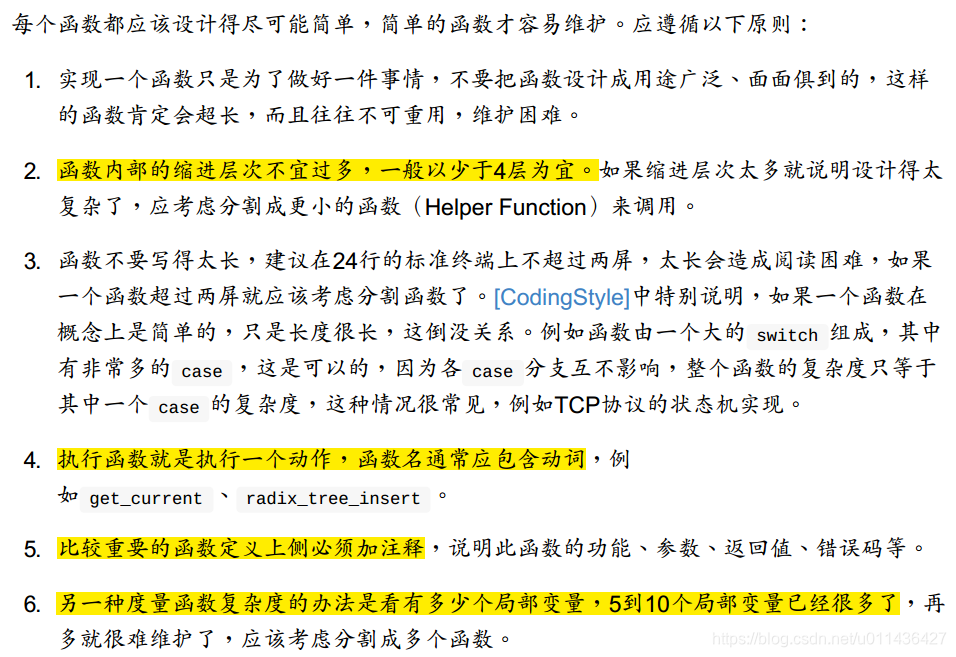 每个函数都应该设计得尽可能简单，简单的函数才容易维护。应遵循以下原则：

1. 实现一个函数只是为了做好一件事情，不要把函数设计成用途广泛、面面俱到的，这样的函数肯定会超长，而且往往不可重用，维护困难。

2. 函数内部的缩进层次不宜过多，一般以少于4层为宜。如果缩进层次太多就说明设计得太复杂了，应考虑分割成更小的函数（Helper Function）来调用。

3. 函数不要写得太长，建议在24行的标准终端上不超过两屏，太长会造成阅读困难，如果一个函数超过两屏就应该考虑分割函数了。[CodingStyle]中特别说明，如果一个函数在概念上是简单的，只是长度很长，这倒没关系。例如函数由一个大的 switch 组成，其中有非常多的 case ，这是可以的，因为各 case 分支互不影响，整个函数的复杂度只等于其中一个 case 的复杂度，这种情况很常见，例如TCP协议的状态机实现。

4. 执行函数就是执行一个动作，函数名通常应包含动词，例如 get_current 、 radix_tree_insert 。

5. 比较重要的函数定义上侧必须加注释，说明此函数的功能、参数、返回值、错误码等。

6. 另一种度量函数复杂度的办法是看有多少个局部变量，5到10个局部变量已经很多了，再多就很难维护了，应该考虑分割成多个函数。

https://blog.csdn.net/u011436427